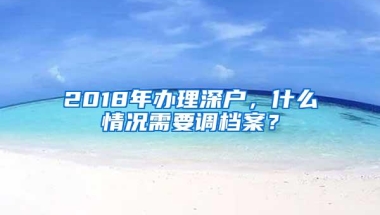 2018年办理深户，什么情况需要调档案？